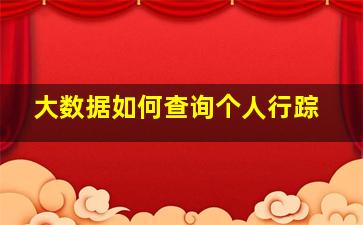 大数据如何查询个人行踪